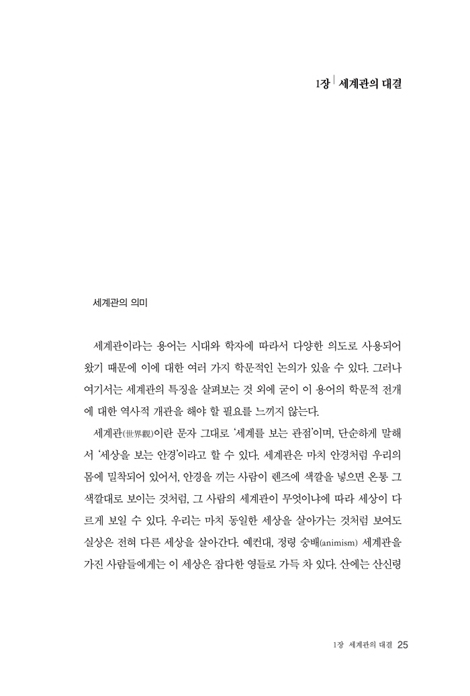 1장 | 세계관의 대결

세계관의 의미

세계관이라는 용어는 시대와 학자에 따라서 다양한 의도로 사용되어 왔기 때문에 이에 대한 여러 가지 학문적인 논의가 있을 수 있다. 그러나 여기서는 세계관의 특징을 살펴보는 것 외에 굳이 이 용어의 학문적 전개에 대한 역사적 개관을 해야 할 필요를 느끼지 않는다.

세계관(世界觀)이란 문자 그대로 '세계를 보는 관점'이며, 단순하게 말해서 '세상을 보는 안경'이라고 할 수 있다. 세계관은 마치 안경처럼 우리의 몸에 밀착되어 있어서, 안경을 끼는 사람이 렌즈에 색깔을 넣으면 온통 그 색깔대로 보이는 것처럼, 그 사람의 세계관이 무엇이냐에 따라 세상이 다르게 보일 수 있다. 우리는 마치 동일한 세상을 살아가는 것처럼 보여도 실상은 전혀 다른 세상을 살아간다. 예컨대, 정령 숭배(animism) 세계관을 가진 사람들에게는 이 세상은 잡다한 영들로 가득 차 있다. 산에는 산신령

1장 세계관의 대결 25